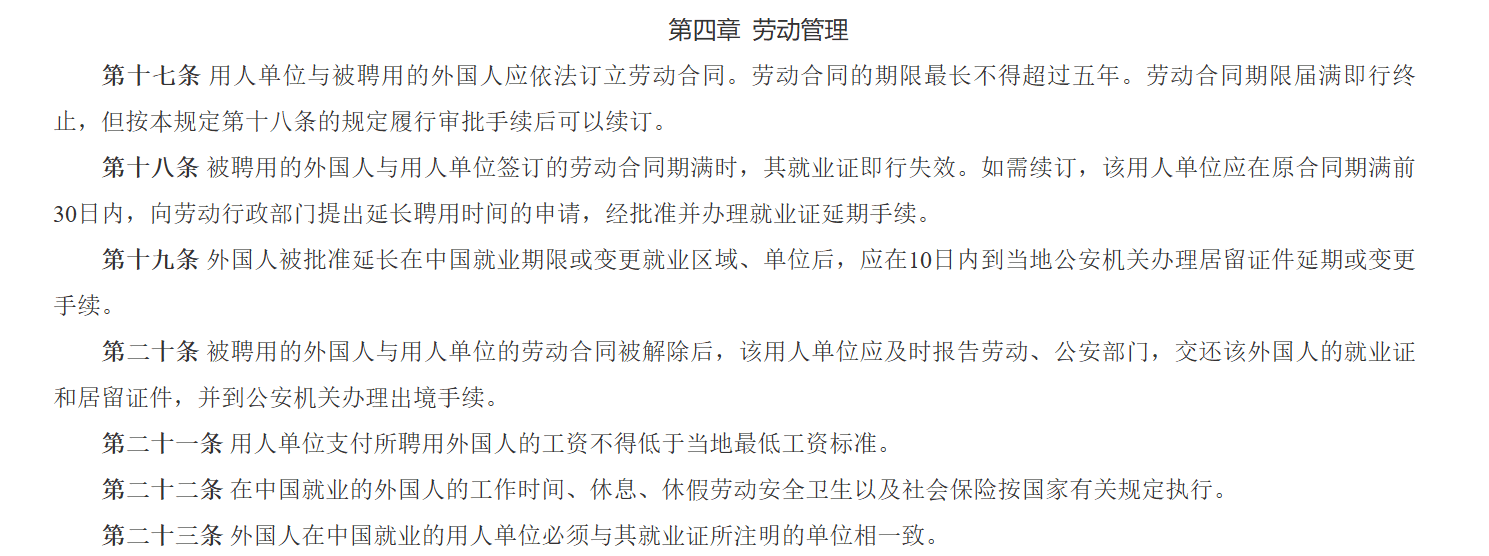 第四章 劳动管理

第十七条 用人单位与被聘用的外国人应依法订立劳动合同。劳动合同的期限最长不得超过五年。劳动合同期限届满即行终止，但按本规定第十八条的规定履行审批手续后可以续订。

第十八条 被聘用的外国人与用人单位签订的劳动合同期满时，其就业证即行失效。如需续订，该用人单位应在原合同期满前30日内，向劳动行政部门提出延长聘用时间的申请，经批准并办理就业证延期手续。

第十九条 外国人被批准延长在中国就业期限或变更就业区域、单位后，应在10日内到当地公安机关办理居留证件延期或变更手续。

第二十条 被聘用的外国人与用人单位的劳动合同被解除后，该用人单位应及时报告劳动、公安部门，交还该外国人的就业证和居留证件，并到公安机关办理出境手续。

第二十一条 用人单位支付所聘用外国人的工资不得低于当地最低工资标准。

第二十二条 在中国就业的外国人的工作时间、休息、休假劳动安全卫生以及社会保险按国家有关规定执行。

第二十三条 外国人在中国就业的用人单位必须与其就业证所注明的单位相一致。